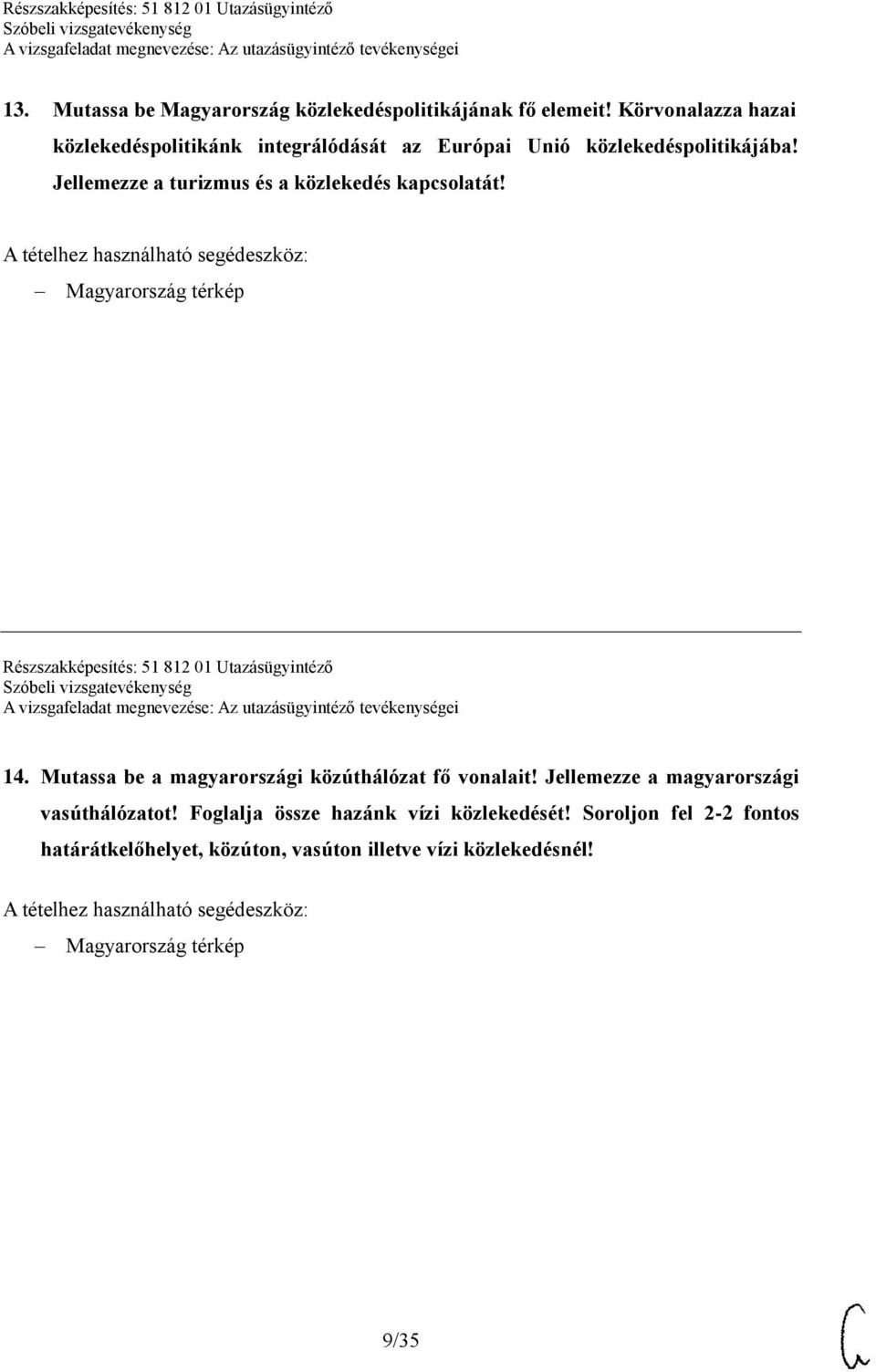 Részszakképesítés: 51 812 01 Utazásügyintéző
Szóbeli vizsgatevékenység
A vizsgafeladat megnevezése: Az utazásügyintéző tevékenységei

13. Mutassa be Magyarország közlekedéspolitikájának fő elemeit! Körvonalazza hazai közlekedéspolitikánk integrálódását az Európai Unió közlekedéspolitikájába! Jellemezze a turizmus és a közlekedés kapcsolatát!

A tételhez használható segédeszköz:
– Magyarország térkép

Részszakképesítés: 51 812 01 Utazásügyintéző
Szóbeli vizsgatevékenység
A vizsgafeladat megnevezése: Az utazásügyintéző tevékenységei

14. Mutassa be a magyarországi közúthálózat fő vonalait! Jellemezze a magyarországi vasúthálózatot! Foglalja össze hazánk vízi közlekedését! Soroljon fel 2-2 fontos határátkelőhelyet, közúton, vasúton illetve vízi közlekedésnél!

A tételhez használható segédeszköz:
– Magyarország térkép

9/35